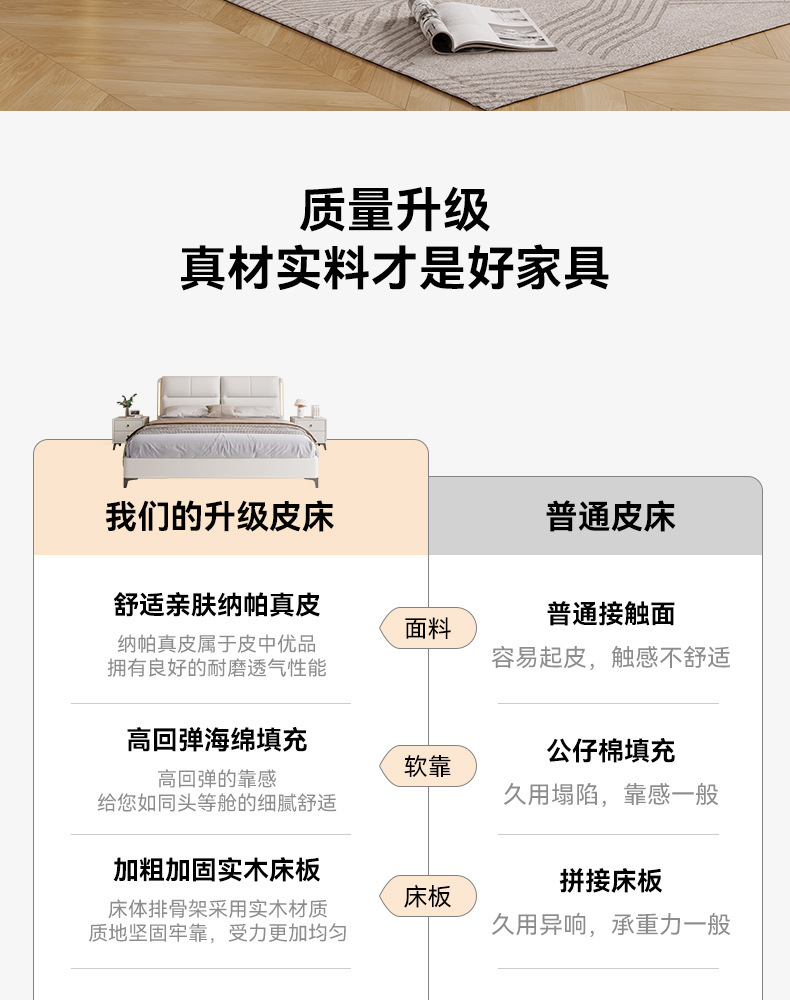 质量升级
真材实料才是好家具

我们的升级皮床

舒适亲肤纳帕真皮
纳帕真皮属于皮中优品
拥有良好的耐磨透气性能

高回弹海绵填充
高回弹的靠感
给您如同头等舱的细腻舒适

加粗加固实木床板
床体排骨架采用实木材质
质地坚固牢靠，受力更加均匀

面料

软靠

床板

普通皮床

普通接触面
容易起皮，触感不舒适

公仔棉填充
久用塌陷，靠感一般

拼接床板
久用异响，承重力一般